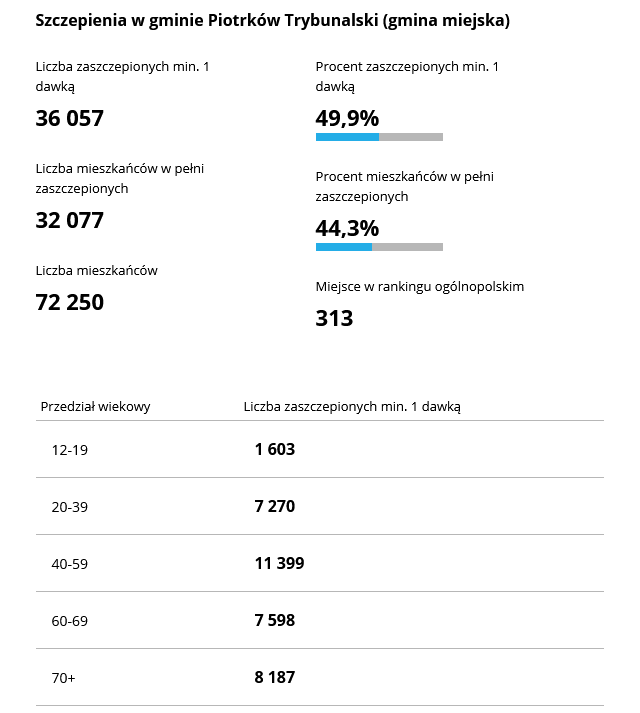 Szczepienia w gminie Piotrków Trybunalski (gmina miejska)

Liczba zaszczepionych min. 1 dawką

36 057

Liczba mieszkańców w pełni zaszczepionych

32 077

Liczba mieszkańców

72 250

Procent zaszczepionych min. 1 dawką

49,9%

Procent mieszkańców w pełni zaszczepionych

44,3%

Miejsce w rankingu ogólnopolskim

313

| Przedział wiekowy | Liczba zaszczepionych min. 1 dawką |
|---|---|
| 12-19 | 1 603 |
| 20-39 | 7 270 |
| 40-59 | 11 399 |
| 60-69 | 7 598 |
| 70+ | 8 187 |